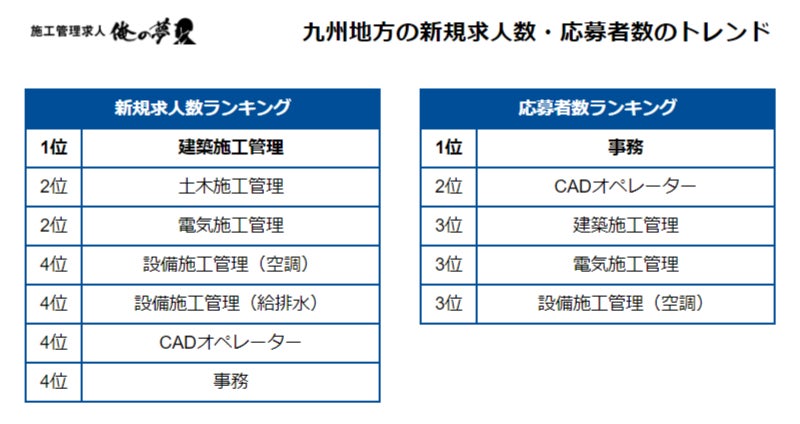 施工管理求人 俺の夢

九州地方の新規求人数・応募者数のトレンド

| 新規求人数ランキング | |
|---|---|
| 1位 | 建築施工管理 |
| 2位 | 土木施工管理 |
| 2位 | 電気施工管理 |
| 4位 | 設備施工管理（空調） |
| 4位 | 設備施工管理（給排水） |
| 4位 | CADオペレーター |
| 4位 | 事務 |

| 応募者数ランキング | |
|---|---|
| 1位 | 事務 |
| 2位 | CADオペレーター |
| 3位 | 建築施工管理 |
| 3位 | 電気施工管理 |
| 3位 | 設備施工管理（空調） |